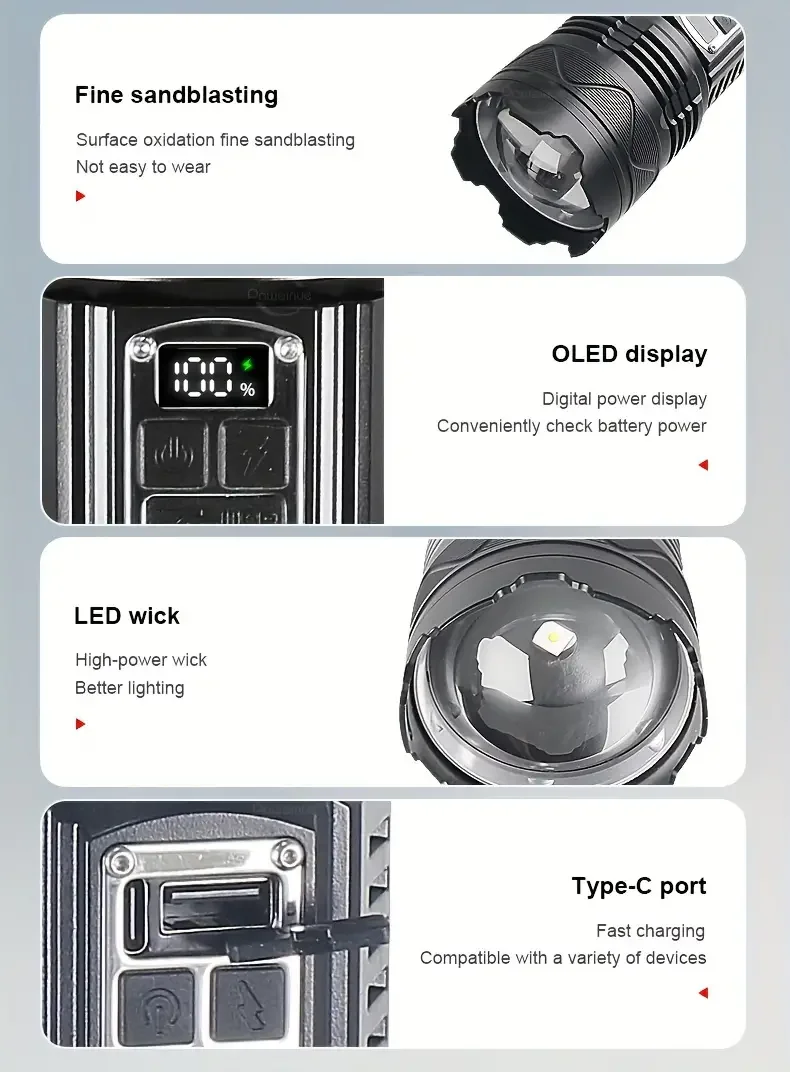 Fine sandblasting

Surface oxidation fine sandblasting
Not easy to wear

100 %

OLED display

Digital power display
Conveniently check battery power

LED wick

High-power wick
Better lighting

Type-C port

Fast charging
Compatible with a variety of devices